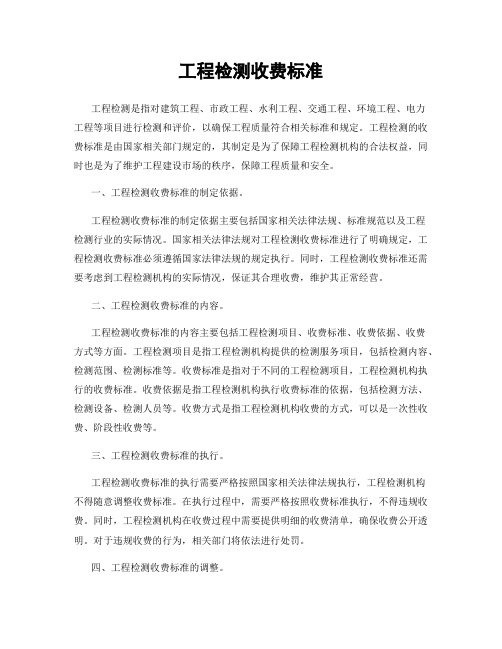 工程检测收费标准

工程检测是指对建筑工程、市政工程、水利工程、交通工程、环境工程、电力工程等项目进行检测和评价，以确保工程质量符合相关标准和规定。工程检测的收费标准是由国家相关部门规定的，其制定是为了保障工程检测机构的合法权益，同时也是为了维护工程建设市场的秩序，保障工程质量和安全。

一、工程检测收费标准的制定依据。

工程检测收费标准的制定依据主要包括国家相关法律法规、标准规范以及工程检测行业的实际情况。国家相关法律法规对工程检测收费标准进行了明确规定，工程检测收费标准必须遵循国家法律法规的规定执行。同时，工程检测收费标准还需要考虑到工程检测机构的实际情况，保证其合理收费，维护其正常经营。

二、工程检测收费标准的内容。

工程检测收费标准的内容主要包括工程检测项目、收费标准、收费依据、收费方式等方面。工程检测项目是指工程检测机构提供的检测服务项目，包括检测内容、检测范围、检测标准等。收费标准是指对于不同的工程检测项目，工程检测机构执行的收费标准。收费依据是指工程检测机构执行收费标准的依据，包括检测方法、检测设备、检测人员等。收费方式是指工程检测机构收费的方式，可以是一次性收费、阶段性收费等。

三、工程检测收费标准的执行。

工程检测收费标准的执行需要严格按照国家相关法律法规执行，工程检测机构不得随意调整收费标准。在执行过程中，需要严格按照收费标准执行，不得违规收费。同时，工程检测机构在收费过程中需要提供明细的收费清单，确保收费公开透明。对于违规收费的行为，相关部门将依法进行处罚。

四、工程检测收费标准的调整。